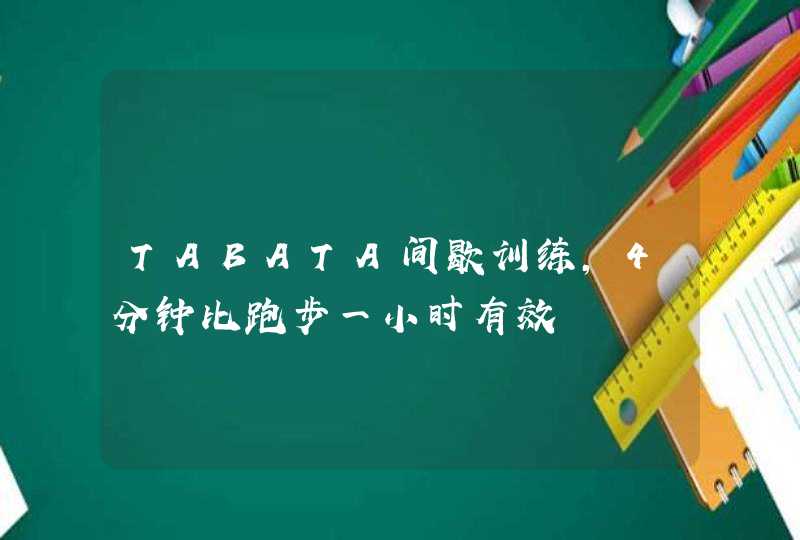 TABATA间歇训练，4分钟比跑步一小时有效